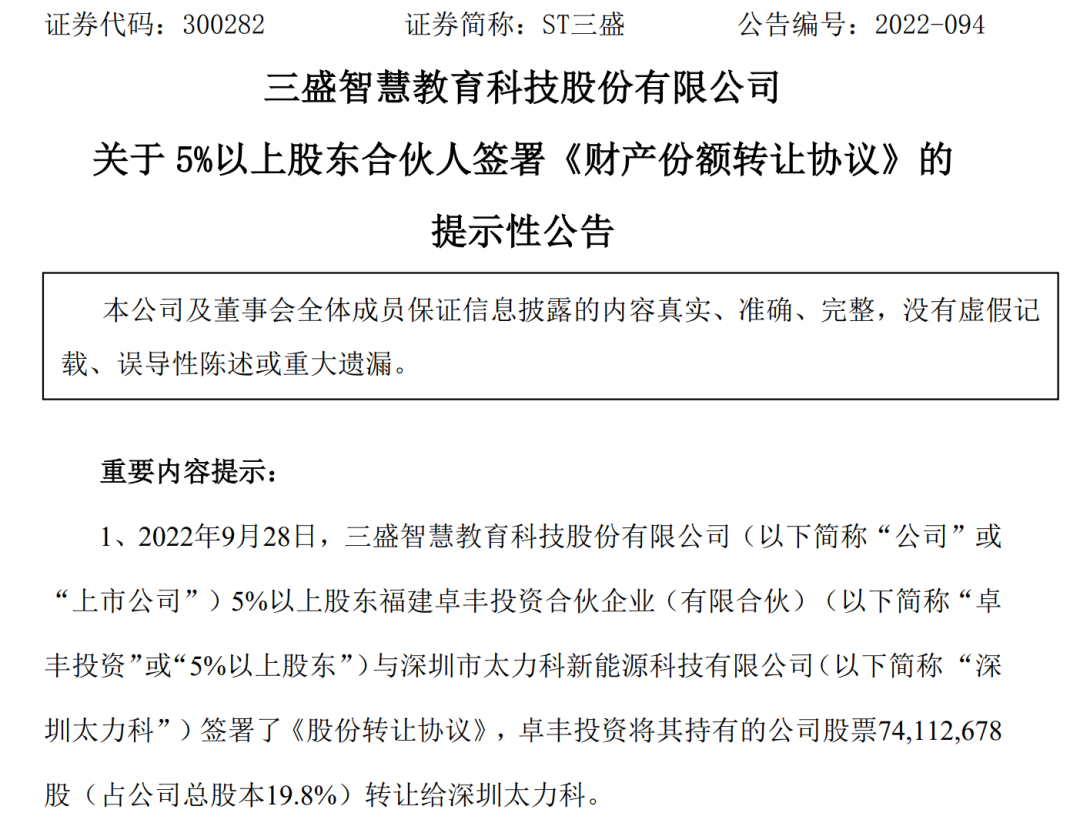 证券代码：300282 证券简称：ST三盛 公告编号：2022-094

三盛智慧教育科技股份有限公司

关于5%以上股东合伙人签署《财产份额转让协议》的

提示性公告

本公司及董事会全体成员保证信息披露的内容真实、准确、完整，没有虚假记载、误导性陈述或重大遗漏。

重要内容提示：

1、2022年9月28日，三盛智慧教育科技股份有限公司（以下简称“公司”或“上市公司”）5%以上股东福建卓丰投资合伙企业（有限合伙）（以下简称“卓丰投资”或“5%以上股东”）与深圳市太力科新能源科技有限公司（以下简称“深圳太力科”）签署了《股份转让协议》，卓丰投资将其持有的公司股票74,112,678股（占公司总股本19.8%）转让给深圳太力科。